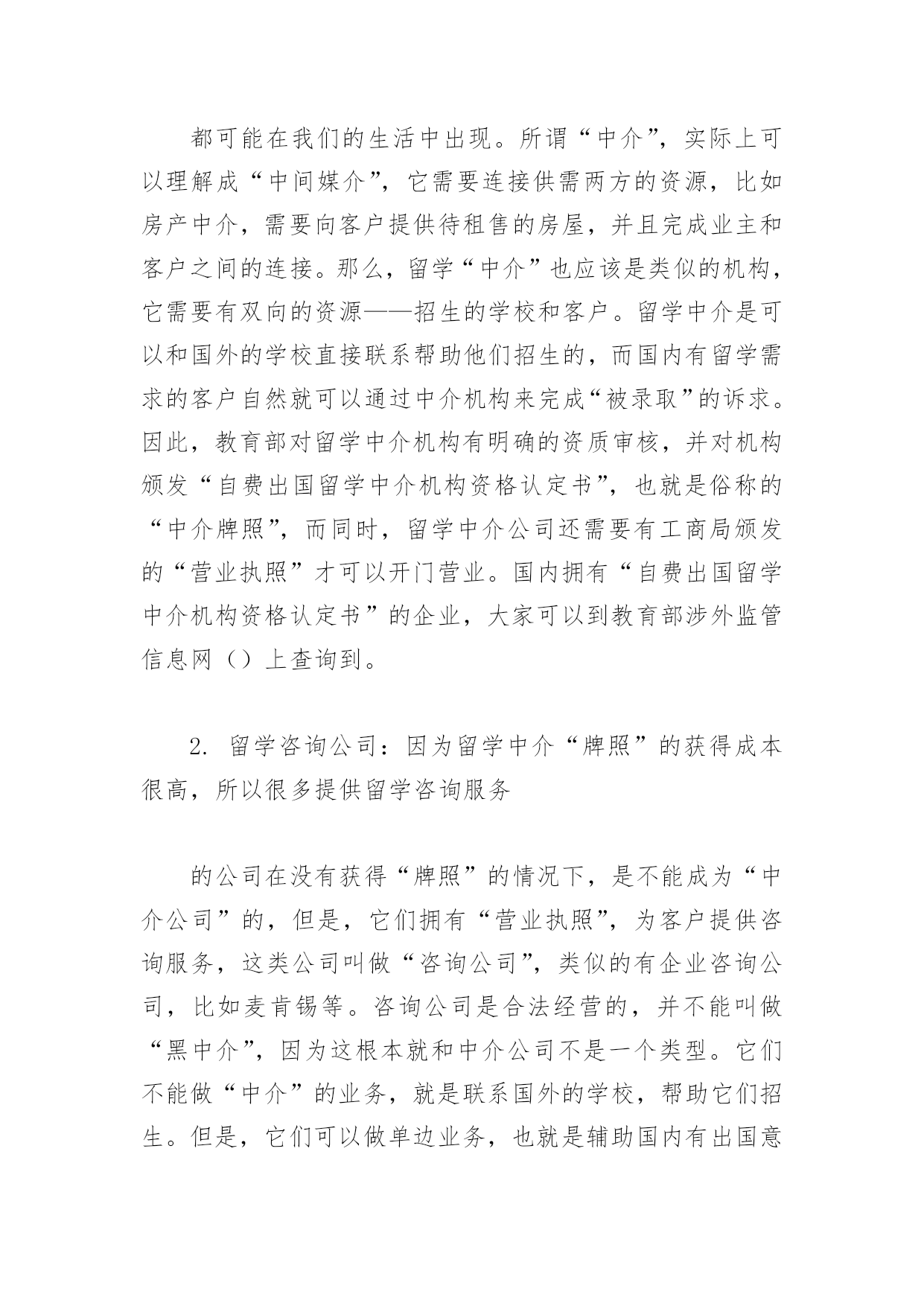 都可能在我们的生活中出现。所谓“中介”，实际上可以理解成“中间媒介”，它需要连接供需两方的资源，比如房产中介，需要向客户提供待租售的房屋，并且完成业主和客户之间的连接。那么，留学“中介”也应该是类似的机构，它需要有双向的资源——招生的学校和客户。留学中介是可以和国外的学校直接联系帮助他们招生的，而国内有留学需求的客户自然就可以通过中介机构来完成“被录取”的诉求。因此，教育部对留学中介机构有明确的资质审核，并对机构颁发“自费出国留学中介机构资格认定书”，也就是俗称的“中介牌照”，而同时，留学中介公司还需要有工商局颁发的“营业执照”才可以开门营业。国内拥有“自费出国留学中介机构资格认定书”的企业，大家可以到教育部涉外监管信息网（）上查询到。

2. 留学咨询公司：因为留学中介“牌照”的获得成本很高，所以很多提供留学咨询服务

的公司在没有获得“牌照”的情况下，是不能成为“中介公司”的，但是，它们拥有“营业执照”，为客户提供咨询服务，这类公司叫做“咨询公司”，类似的有企业咨询公司，比如麦肯锡等。咨询公司是合法经营的，并不能叫做“黑中介”，因为这根本就和中介公司不是一个类型。它们不能做“中介”的业务，就是联系国外的学校，帮助它们招生。但是，它们可以做单边业务，也就是辅助国内有出国意